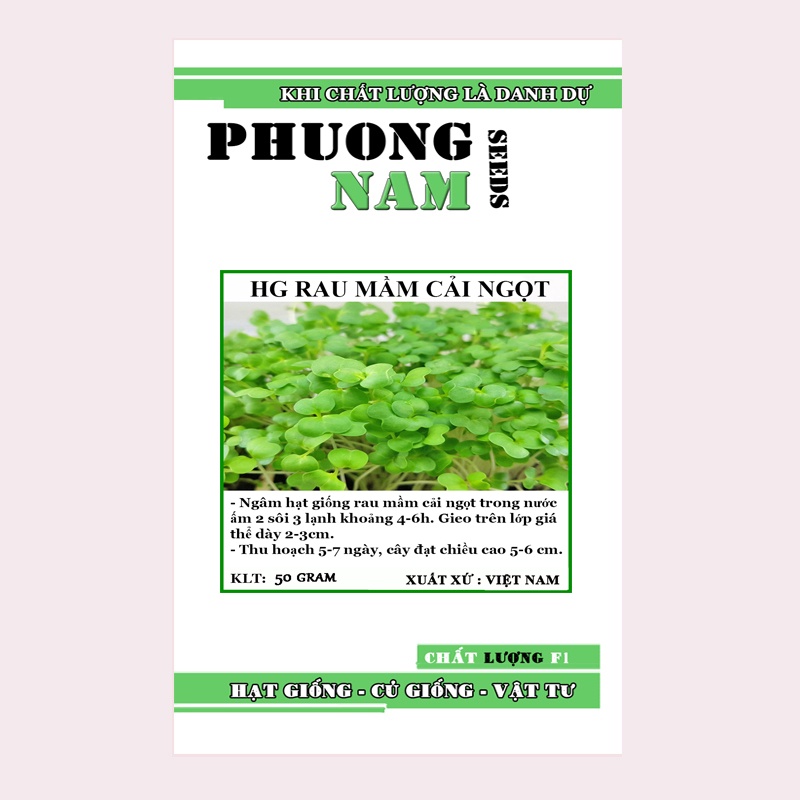 KHI CHẤT LƯỢNG LÀ DANH DỰ

PHUONG NAM SEEDS

HG RAU MẦM CẢI NGỌT

- Ngâm hạt giống rau mầm cải ngọt trong nước ấm 2 sôi 3 lạnh khoảng 4-6h. Gieo trên lớp giá thể dày 2-3cm.
- Thu hoạch 5-7 ngày, cây đạt chiều cao 5-6 cm.

KLT: 50 GRAM

XUẤT XỨ : VIỆT NAM

CHẤT LƯỢNG F1

HẠT GIỐNG - CỦ GIỐNG - VẬT TƯ